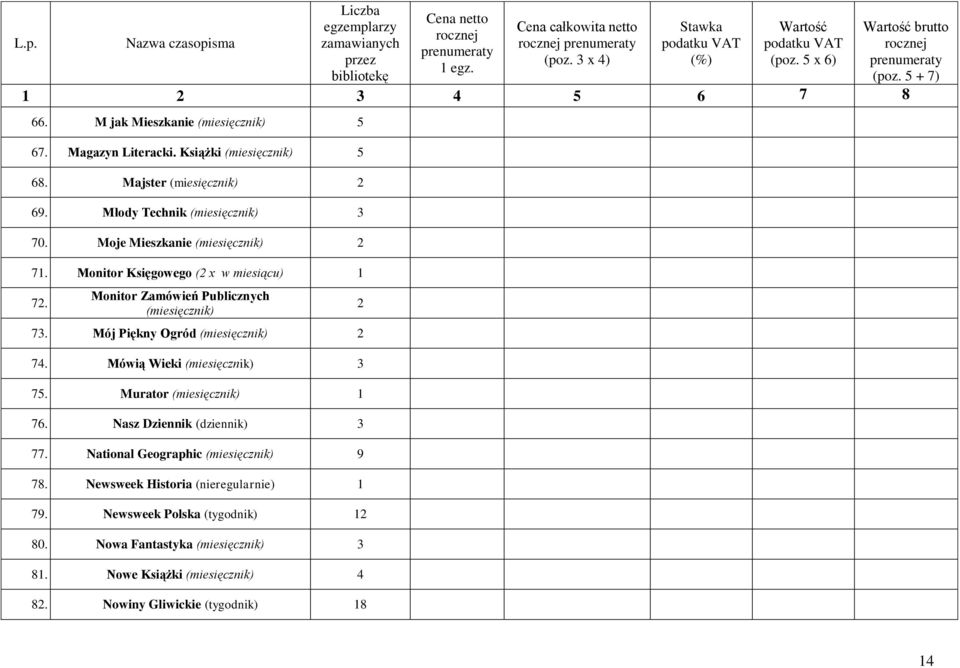 | L.p. | Nazwa czasopisma | Liczba egzemplarzy zamawianych przez bibliotekę | Cena netto rocznej prenumeraty 1 egz. | Cena całkowita netto rocznej prenumeraty (poz. 3 x 4) | Stawka podatku VAT (%) | Wartość podatku VAT (poz. 5 x 6) | Wartość brutto rocznej prenumeraty (poz. 5 + 7) |
|---|---|---|---|---|---|---|---|
| 1 | 2 | 3 | 4 | 5 | 6 | 7 | 8 |
| 66. | M jak Mieszkanie (miesięcznik) | 5 | | | | | |
| 67. | Magazyn Literacki. Książki (miesięcznik) | 5 | | | | | |
| 68. | Majster (miesięcznik) | 2 | | | | | |
| 69. | Młody Technik (miesięcznik) | 3 | | | | | |
| 70. | Moje Mieszkanie (miesięcznik) | 2 | | | | | |
| 71. | Monitor Księgowego (2 x w miesiącu) | 1 | | | | | |
| 72. | Monitor Zamówień Publicznych (miesięcznik) | 2 | | | | | |
| 73. | Mój Piękny Ogród (miesięcznik) | 2 | | | | | |
| 74. | Mówią Wieki (miesięcznik) | 3 | | | | | |
| 75. | Murator (miesięcznik) | 1 | | | | | |
| 76. | Nasz Dziennik (dziennik) | 3 | | | | | |
| 77. | National Geographic (miesięcznik) | 9 | | | | | |
| 78. | Newsweek Historia (nieregularnie) | 1 | | | | | |
| 79. | Newsweek Polska (tygodnik) | 12 | | | | | |
| 80. | Nowa Fantastyka (miesięcznik) | 3 | | | | | |
| 81. | Nowe Książki (miesięcznik) | 4 | | | | | |
| 82. | Nowiny Gliwickie (tygodnik) | 18 | | | | | |

14